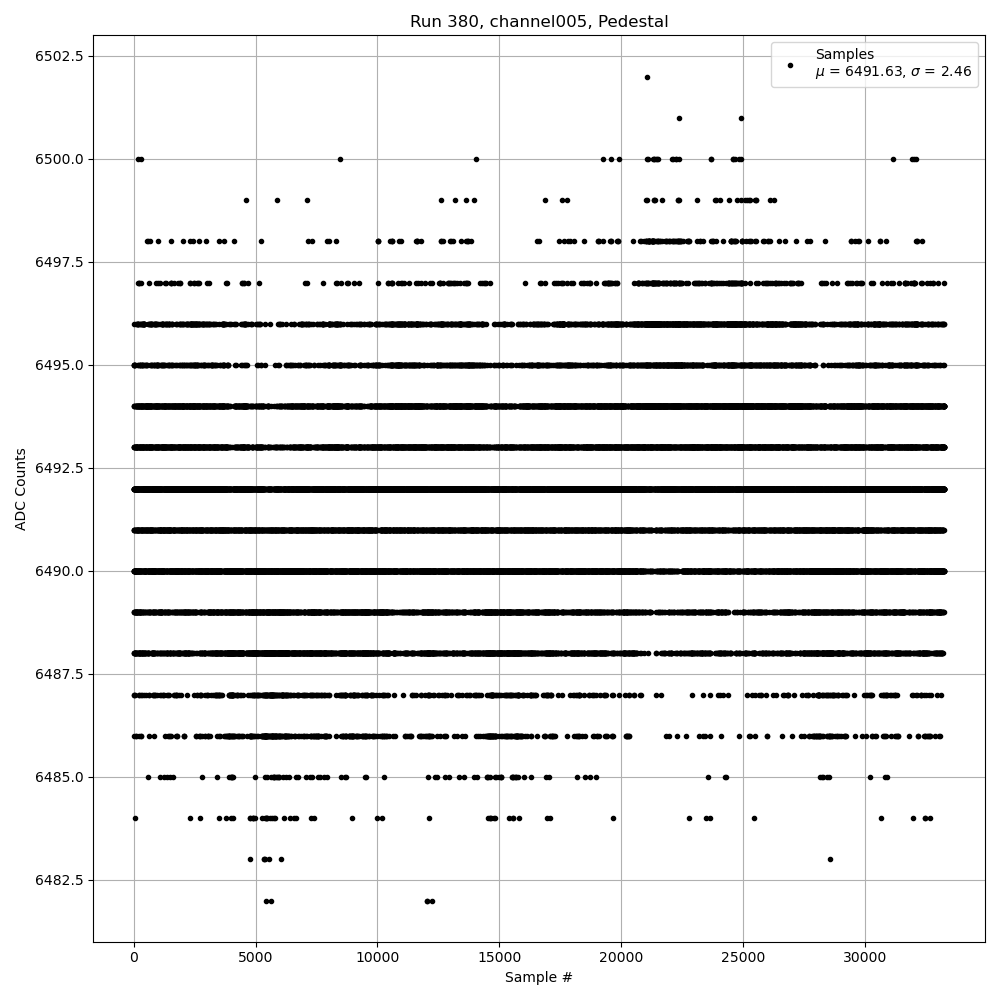 Run 380, channel005, Pedestal

Samples
$\mu$ = 6491.63, $\sigma$ = 2.46

ADC Counts

6502.5
6500.0
6497.5
6495.0
6492.5
6490.0
6487.5
6485.0
6482.5

0
5000
10000
15000
20000
25000
30000

Sample #